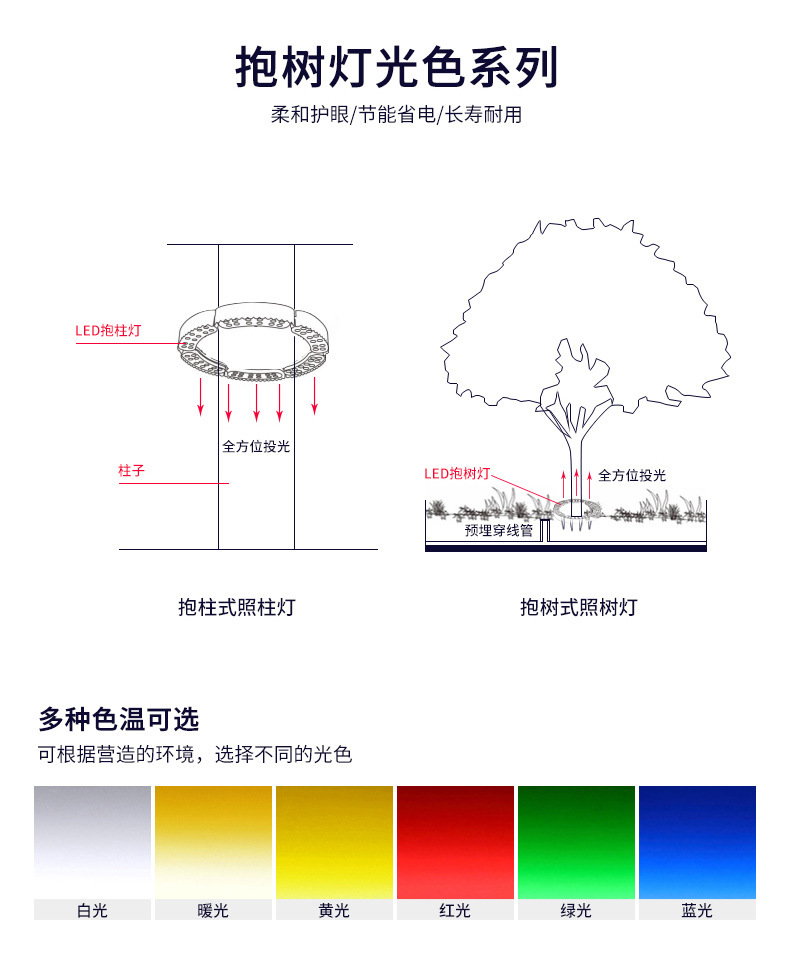 抱树灯光色系列

柔和护眼/节能省电/长寿耐用

LED抱柱灯

全方位投光

柱子

抱柱式照柱灯

LED抱树灯

全方位投光

预埋穿线管

抱树式照树灯

多种色温可选

可根据营造的环境，选择不同的光色

白光

暖光

黄光

红光

绿光

蓝光